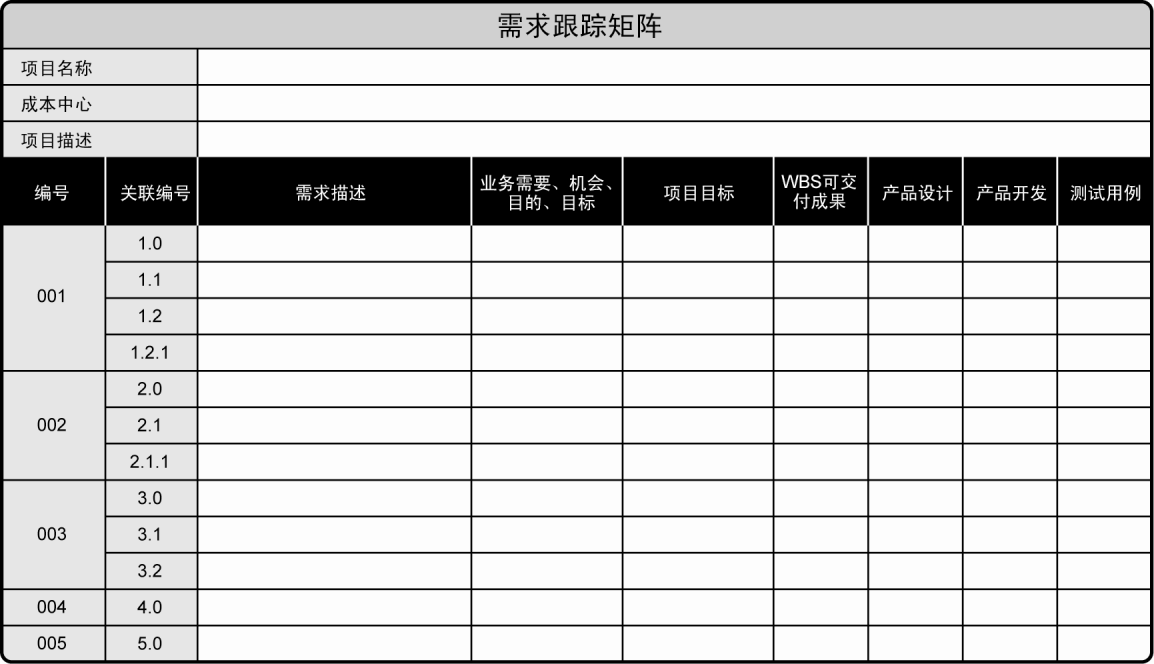 需求跟踪矩阵

| 项目名称 | |
|---|---|
| 成本中心 | |
| 项目描述 | |

| 编号 | 关联编号 | 需求描述 | 业务需要、机会、目的、目标 | 项目目标 | WBS可交付成果 | 产品设计 | 产品开发 | 测试用例 |
|---|---|---|---|---|---|---|---|---|
| 001 | 1.0 | | | | | | | |
| | 1.1 | | | | | | | |
| | 1.2 | | | | | | | |
| | 1.2.1 | | | | | | | |
| 002 | 2.0 | | | | | | | |
| | 2.1 | | | | | | | |
| | 2.1.1 | | | | | | | |
| 003 | 3.0 | | | | | | | |
| | 3.1 | | | | | | | |
| | 3.2 | | | | | | | |
| 004 | 4.0 | | | | | | | |
| 005 | 5.0 | | | | | | | |